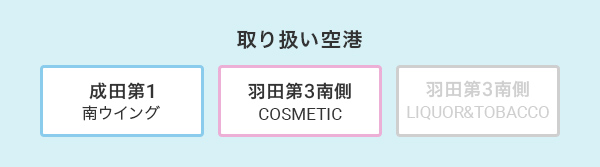 取り扱い空港

成田第1
南ウイング

羽田第3南側
COSMETIC

羽田第3南側
LIQUOR&TOBACCO